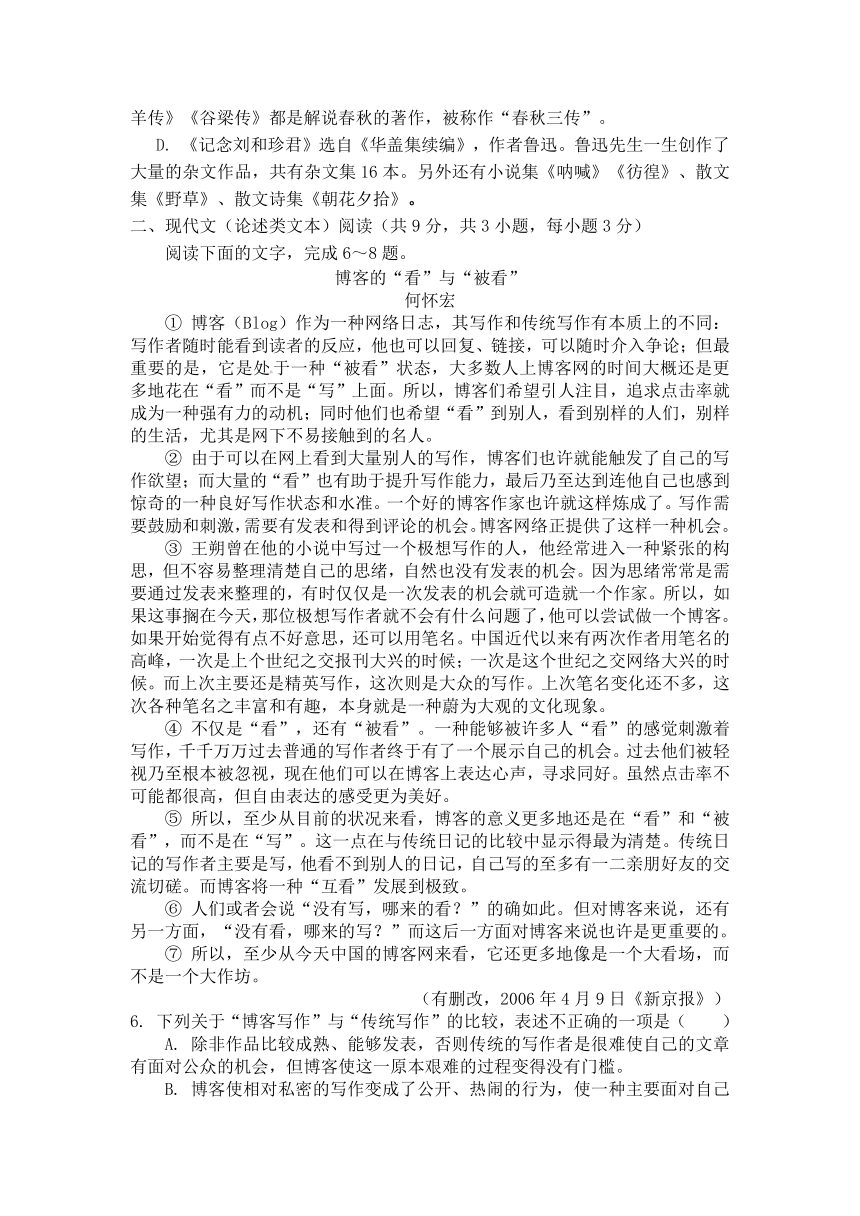 羊传》《谷梁传》都是解说春秋的著作，被称作“春秋三传”。

D. 《记念刘和珍君》选自《华盖集续编》，作者鲁迅。鲁迅先生一生创作了大量的杂文作品，共有杂文集 16 本。另外还有小说集《呐喊》《彷徨》、散文集《野草》、散文诗集《朝花夕拾》。

二、现代文（论述类文本）阅读（共 9 分，共 3 小题，每小题 3 分）

阅读下面的文字，完成 6～8 题。

博客的“看”与“被看”

何怀宏

① 博客（Blog）作为一种网络日志，其写作和传统写作有本质上的不同：写作者随时能看到读者的反应，他也可以回复、链接，可以随时介入争论；但最重要的是，它是处于一种“被看”状态，大多数人上博客网的时间大概还是更多地花在“看”而不是“写”上面。所以，博客们希望引人注目，追求点击率就成为一种强有力的动机；同时他们也希望“看”到别人，看到别样的人们，别样的生活，尤其是网下不易接触到的名人。

② 由于可以在网上看到大量别人的写作，博客们也许就能触发了自己的写作欲望；而大量的“看”也有助于提升写作能力，最后乃至达到连他自己也感到惊奇的一种良好写作状态和水准。一个好的博客作家也许就这样炼成了。写作需要鼓励和刺激，需要有发表和得到评论的机会。博客网络正提供了这样一种机会。

③ 王朔曾在他的小说中写过一个极想写作的人，他经常进入一种紧张的构思，但不容易整理清楚自己的思绪，自然也没有发表的机会。因为思绪常常是需要通过发表来整理的，有时仅仅是一次发表的机会就可造就一个作家。所以，如果这事搁在今天，那位极想写作者就不会有什么问题了，他可以尝试做一个博客。如果开始觉得有点不好意思，还可以用笔名。中国近代以来有两次作者用笔名的高峰，一次是上个世纪之交报刊大兴的时候；一次是这个世纪之交网络大兴的时候。而上次主要还是精英写作，这次则是大众的写作。上次笔名变化还不多，这次各种笔名之丰富和有趣，本身就是一种蔚为大观的文化现象。

④ 不仅是“看”，还有“被看”。一种能够被许多人“看”的感觉刺激着写作，千千万万过去普通的写作者终于有了一个展示自己的机会。过去他们被轻视乃至根本被忽视，现在他们可以在博客上表达心声，寻求同好。虽然点击率不可能都很高，但自由表达的感受更为美好。

⑤ 所以，至少从目前的状况来看，博客的意义更多地还是在“看”和“被看”，而不是在“写”。这一点在与传统日记的比较中显示得最为清楚。传统日记的写作者主要是写，他看不到别人的日记，自己写的至多有一二亲朋好友的交流切磋。而博客将一种“互看”发展到极致。

⑥ 人们或者会说“没有写，哪来的看？”的确如此。但对博客来说，还有另一方面，“没有看，哪来的写？”而这后一方面对博客来说也许是更重要的。

⑦ 所以，至少从今天中国的博客网来看，它还更多地像是一个大看场，而不是一个大作坊。

（有删改，2006 年 4 月 9 日《新京报》）

6. 下列关于“博客写作”与“传统写作”的比较，表述不正确的一项是（　　）

A. 除非作品比较成熟、能够发表，否则传统的写作者是很难使自己的文章有面对公众的机会，但博客使这一原本艰难的过程变得没有门槛。

B. 博客使相对私密的写作变成了公开、热闹的行为，使一种主要面对自己